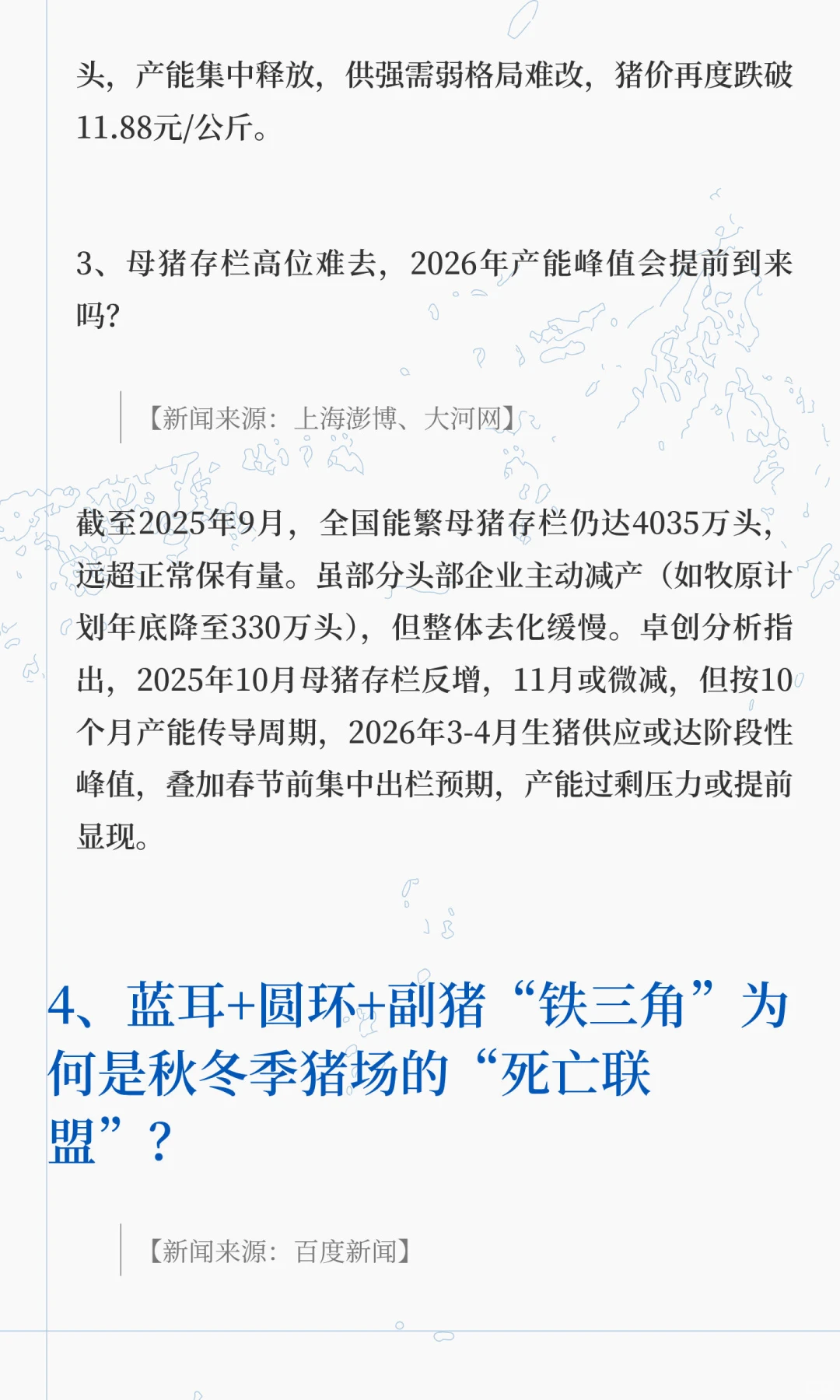 头，产能集中释放，供强需弱格局难改，猪价再度跌破11.88元/公斤。

3、母猪存栏高位难去，2026年产能峰值会提前到来吗?

【新闻来源：上海澎博、大河网】

截至2025年9月，全国能繁母猪存栏仍达4035万头，远超正常保有量。虽部分头部企业主动减产（如牧原计划年底降至330万头），但整体去化缓慢。卓创分析指出，2025年10月母猪存栏反增，11月或微减，但按10个月产能传导周期，2026年3-4月生猪供应或达阶段性峰值，叠加春节前集中出栏预期，产能过剩压力或提前显现。

4、蓝耳+圆环+副猪“铁三角”为何是秋冬季猪场的“死亡联盟”？

【新闻来源：百度新闻】